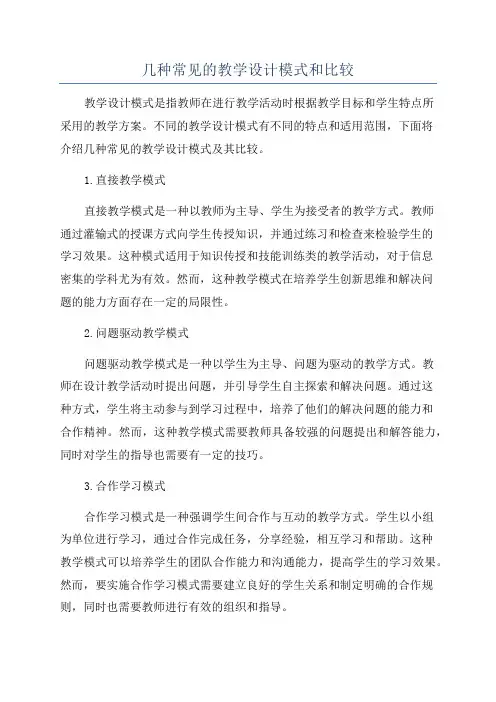 几种常见的教学设计模式和比较

教学设计模式是指教师在进行教学活动时根据教学目标和学生特点所采用的教学方案。不同的教学设计模式有不同的特点和适用范围，下面将介绍几种常见的教学设计模式及其比较。

1.直接教学模式

直接教学模式是一种以教师为主导、学生为接受者的教学方式。教师通过灌输式的授课方式向学生传授知识，并通过练习和检查来检验学生的学习效果。这种模式适用于知识传授和技能训练类的教学活动，对于信息密集的学科尤为有效。然而，这种教学模式在培养学生创新思维和解决问题的能力方面存在一定的局限性。

2.问题驱动教学模式

问题驱动教学模式是一种以学生为主导、问题为驱动的教学方式。教师在设计教学活动时提出问题，并引导学生自主探索和解决问题。通过这种方式，学生将主动参与到学习过程中，培养了他们的解决问题的能力和合作精神。然而，这种教学模式需要教师具备较强的问题提出和解答能力，同时对学生的指导也需要有一定的技巧。

3.合作学习模式

合作学习模式是一种强调学生间合作与互动的教学方式。学生以小组为单位进行学习，通过合作完成任务，分享经验，相互学习和帮助。这种教学模式可以培养学生的团队合作能力和沟通能力，提高学生的学习效果。然而，要实施合作学习模式需要建立良好的学生关系和制定明确的合作规则，同时也需要教师进行有效的组织和指导。